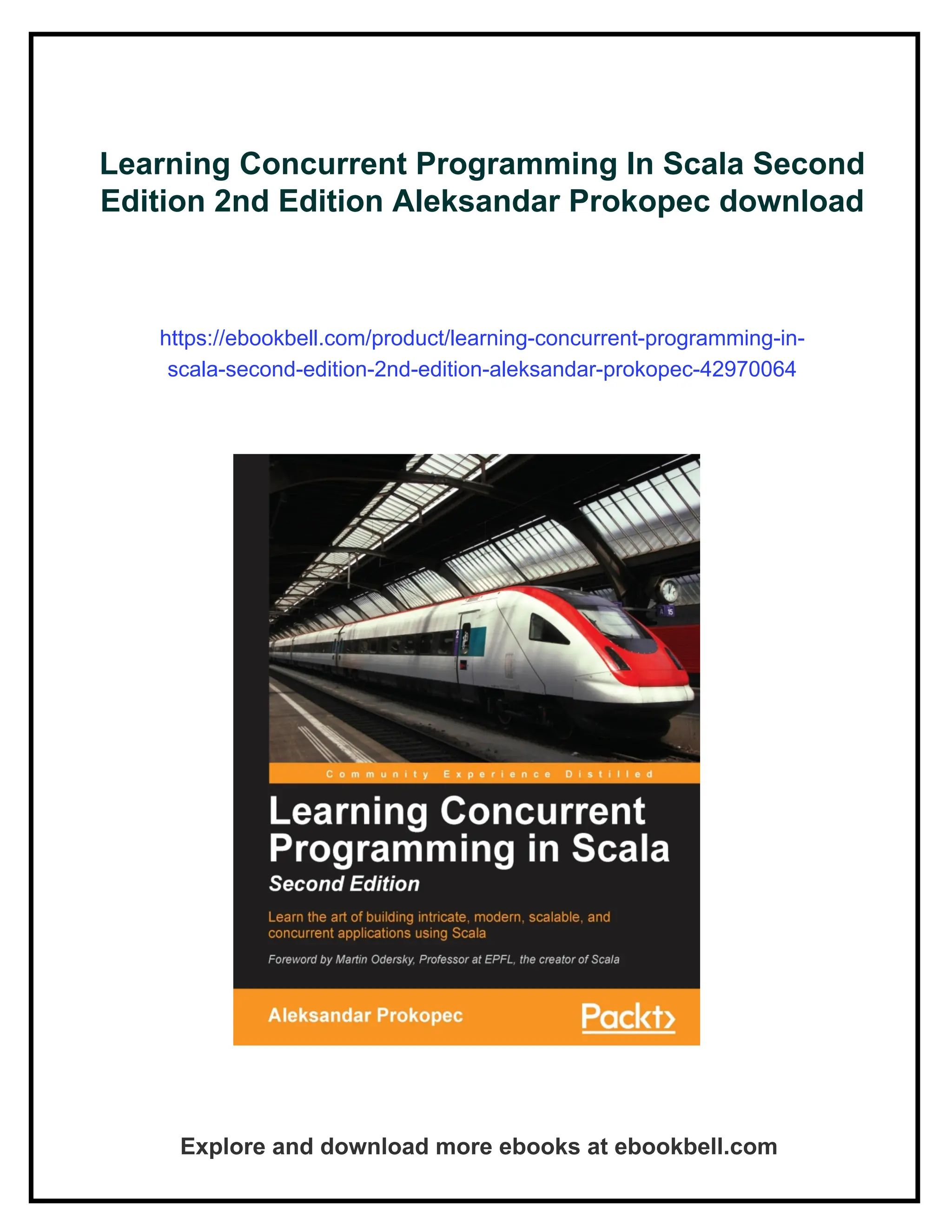 Learning Concurrent Programming In Scala Second Edition 2nd Edition Aleksandar Prokopec download

https://ebookbell.com/product/learning-concurrent-programming-in-scala-second-edition-2nd-edition-aleksandar-prokopec-42970064

Community Experience Distilled

Learning Concurrent Programming in Scala

Second Edition

Learn the art of building intricate, modern, scalable, and concurrent applications using Scala

Foreword by Martin Odersky, Professor at EPFL, the creator of Scala

Aleksandar Prokopec

Packt>

Explore and download more ebooks at ebookbell.com